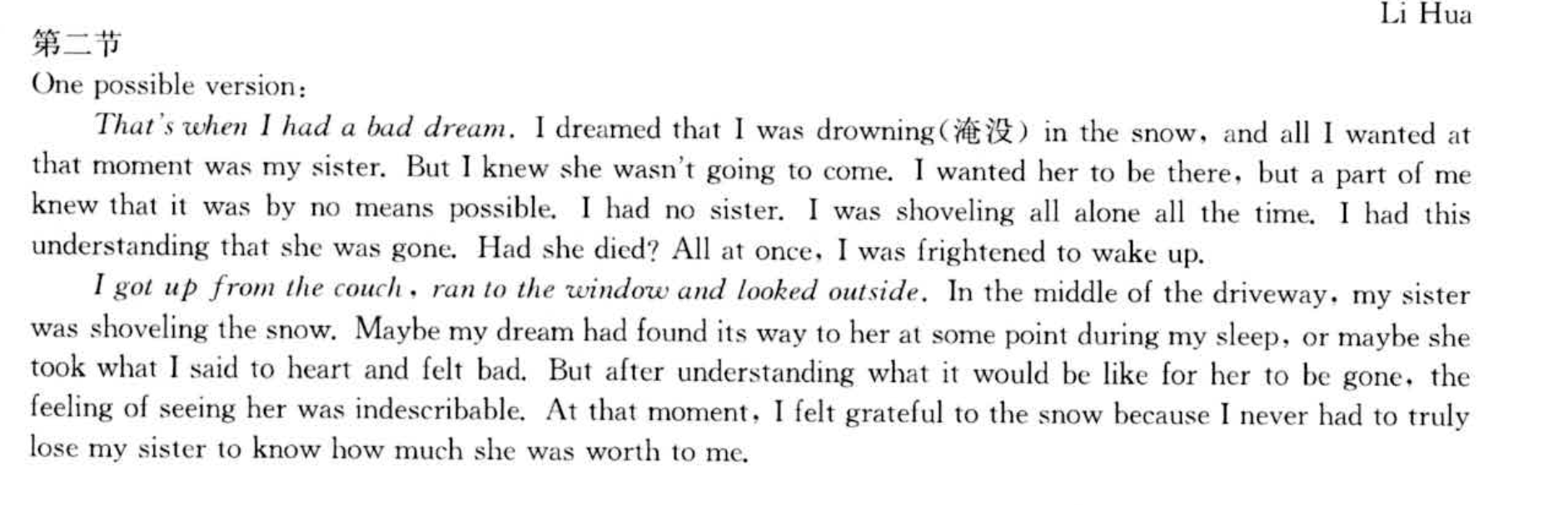 Li Hua

第二节

One possible version:

That's when I had a bad dream. I dreamed that I was drowning(淹没) in the snow, and all I wanted at that moment was my sister. But I knew she wasn't going to come. I wanted her to be there, but a part of me knew that it was by no means possible. I had no sister. I was shoveling all alone all the time. I had this understanding that she was gone. Had she died? All at once, I was frightened to wake up.

I got up from the couch, ran to the window and looked outside. In the middle of the driveway, my sister was shoveling the snow. Maybe my dream had found its way to her at some point during my sleep, or maybe she took what I said to heart and felt bad. But after understanding what it would be like for her to be gone, the feeling of seeing her was indescribable. At that moment, I felt grateful to the snow because I never had to truly lose my sister to know how much she was worth to me.